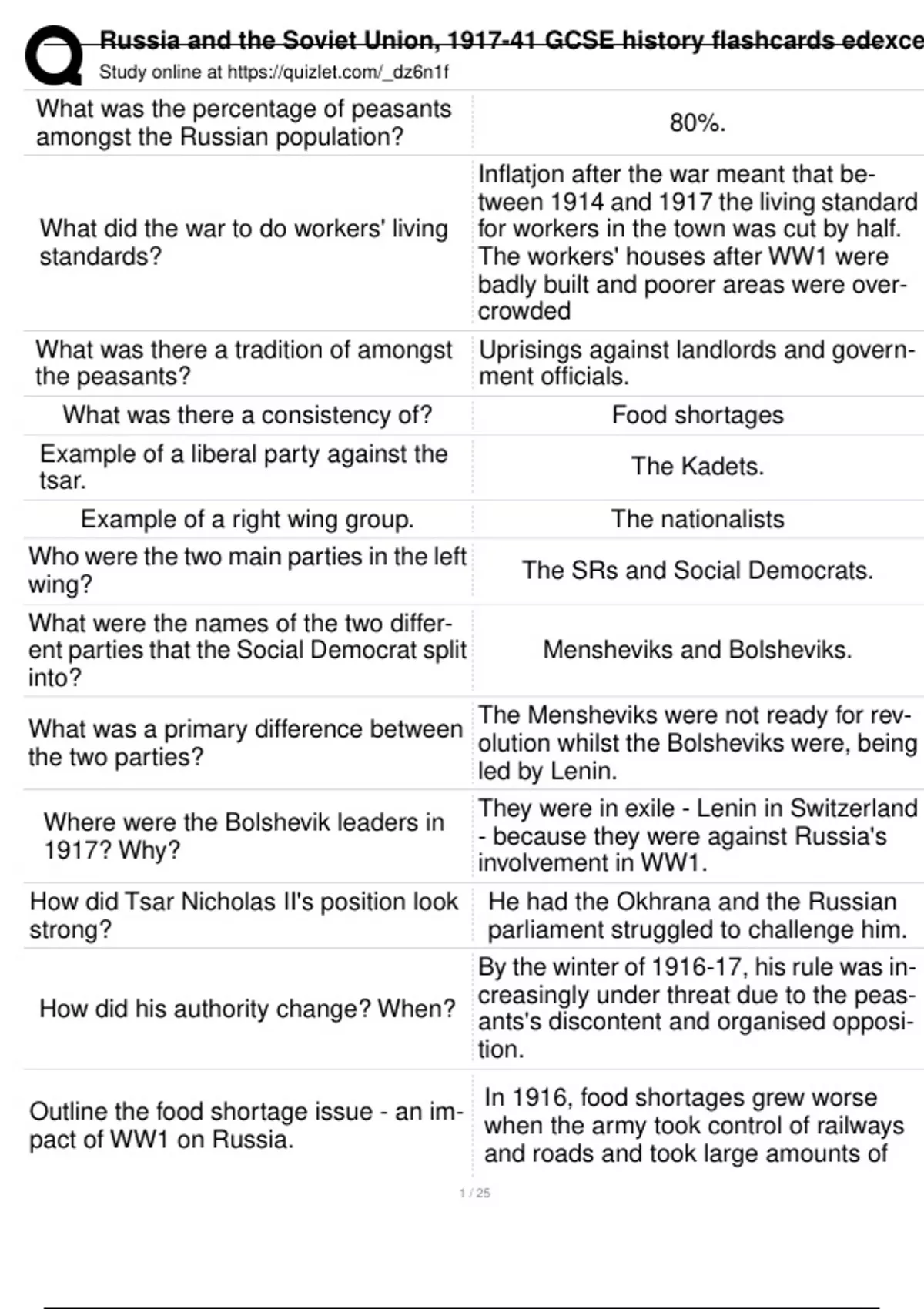 Russia and the Soviet Union, 1917-41 GCSE history flashcards edexce
Study online at https://quizlet.com/_dz6n1f

| | |
|---|---|
| What was the percentage of peasants amongst the Russian population? | 80%. |
| What did the war to do workers' living standards? | Inflatjon after the war meant that between 1914 and 1917 the living standard for workers in the town was cut by half. The workers' houses after WW1 were badly built and poorer areas were overcrowded |
| What was there a tradition of amongst the peasants? | Uprisings against landlords and government officials. |
| What was there a consistency of? | Food shortages |
| Example of a liberal party against the tsar. | The Kadets. |
| Example of a right wing group. | The nationalists |
| Who were the two main parties in the left wing? | The SRs and Social Democrats. |
| What were the names of the two different parties that the Social Democrat split into? | Mensheviks and Bolsheviks. |
| What was a primary difference between the two parties? | The Mensheviks were not ready for revolution whilst the Bolsheviks were, being led by Lenin. |
| Where were the Bolshevik leaders in 1917? Why? | They were in exile - Lenin in Switzerland - because they were against Russia's involvement in WW1. |
| How did Tsar Nicholas II's position look strong? | He had the Okhrana and the Russian parliament struggled to challenge him. |
| How did his authority change? When? | By the winter of 1916-17, his rule was increasingly under threat due to the peasants's discontent and organised opposition. |
| Outline the food shortage issue - an impact of WW1 on Russia. | In 1916, food shortages grew worse when the army took control of railways and roads and took large amounts of |

1 / 25